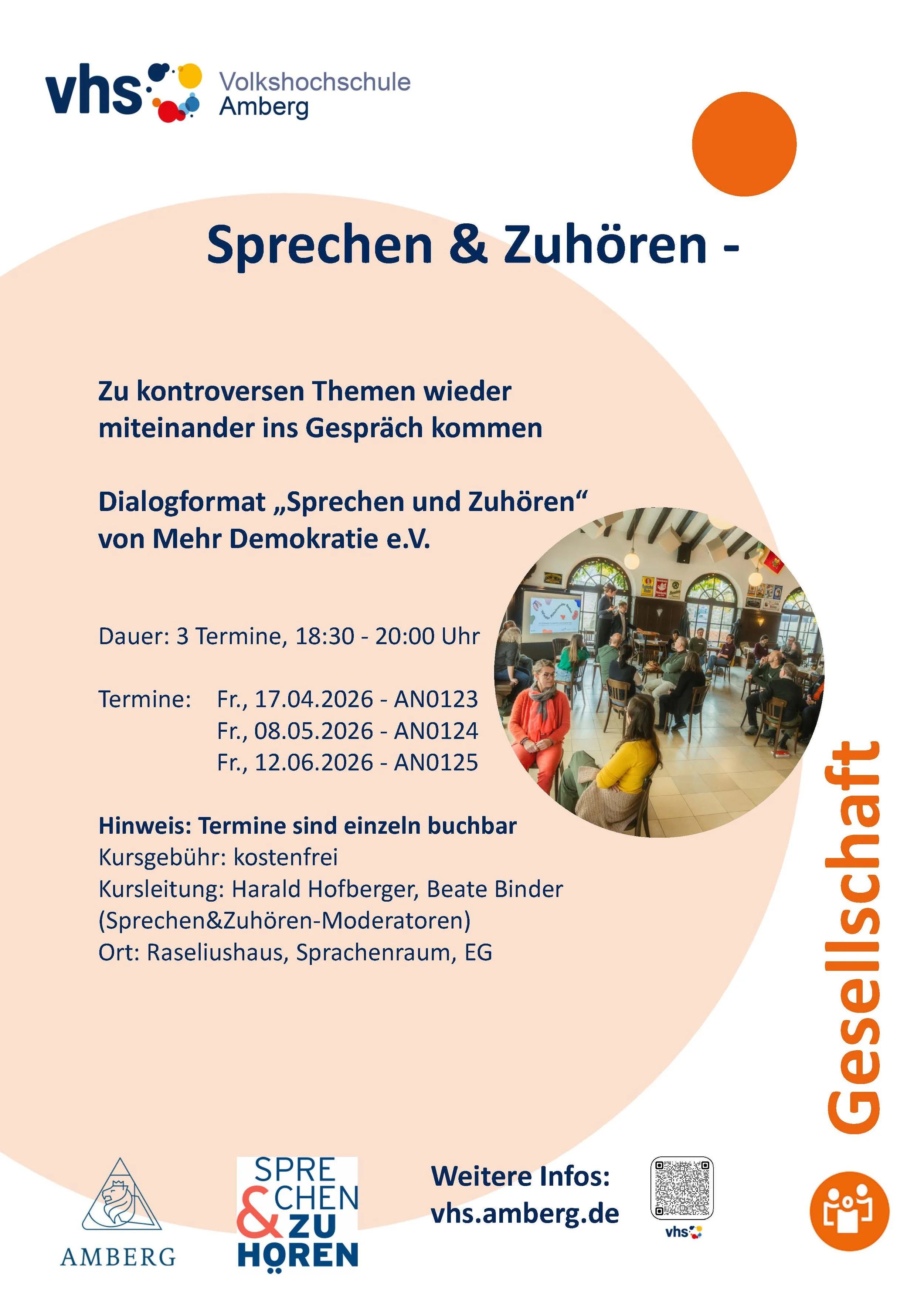 vhs Volkshochschule Amberg

Sprechen & Zuhören -

Zu kontroversen Themen wieder miteinander ins Gespräch kommen

Dialogformat „Sprechen und Zuhören“ von Mehr Demokratie e.V.

Dauer: 3 Termine, 18:30 - 20:00 Uhr

Termine: Fr., 17.04.2026 - AN0123
Fr., 08.05.2026 - AN0124
Fr., 12.06.2026 - AN0125

Hinweis: Termine sind einzeln buchbar
Kursgebühr: kostenfrei
Kursleitung: Harald Hofberger, Beate Binder (Sprechen&Zuhören-Moderatoren)
Ort: Raseliushaus, Sprachenraum, EG

Gesellschaft

AMBERG

SPRE
CHEN
& ZU
HÖREN

Weitere Infos:
vhs.amberg.de

vhs